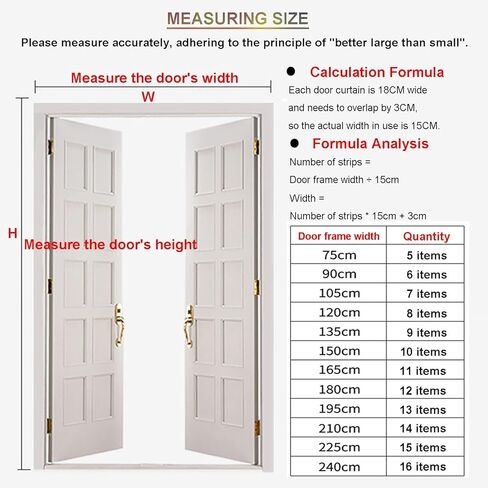 MEASURING SIZE

Please measure accurately, adhering to the principle of "better large than small".

Measure the door's width

W

H

Measure the door's height

● Calculation Formula

Each door curtain is 18CM wide and needs to overlap by 3CM, so the actual width in use is 15CM.

● Formula Analysis

Number of strips = Door frame width ÷ 15cm

Width = Number of strips * 15cm + 3cm

| Door frame width | Quantity |
|---|---|
| 75cm | 5 items |
| 90cm | 6 items |
| 105cm | 7 items |
| 120cm | 8 items |
| 135cm | 9 items |
| 150cm | 10 items |
| 165cm | 11 items |
| 180cm | 12 items |
| 195cm | 13 items |
| 210cm | 14 items |
| 225cm | 15 items |
| 240cm | 16 items |